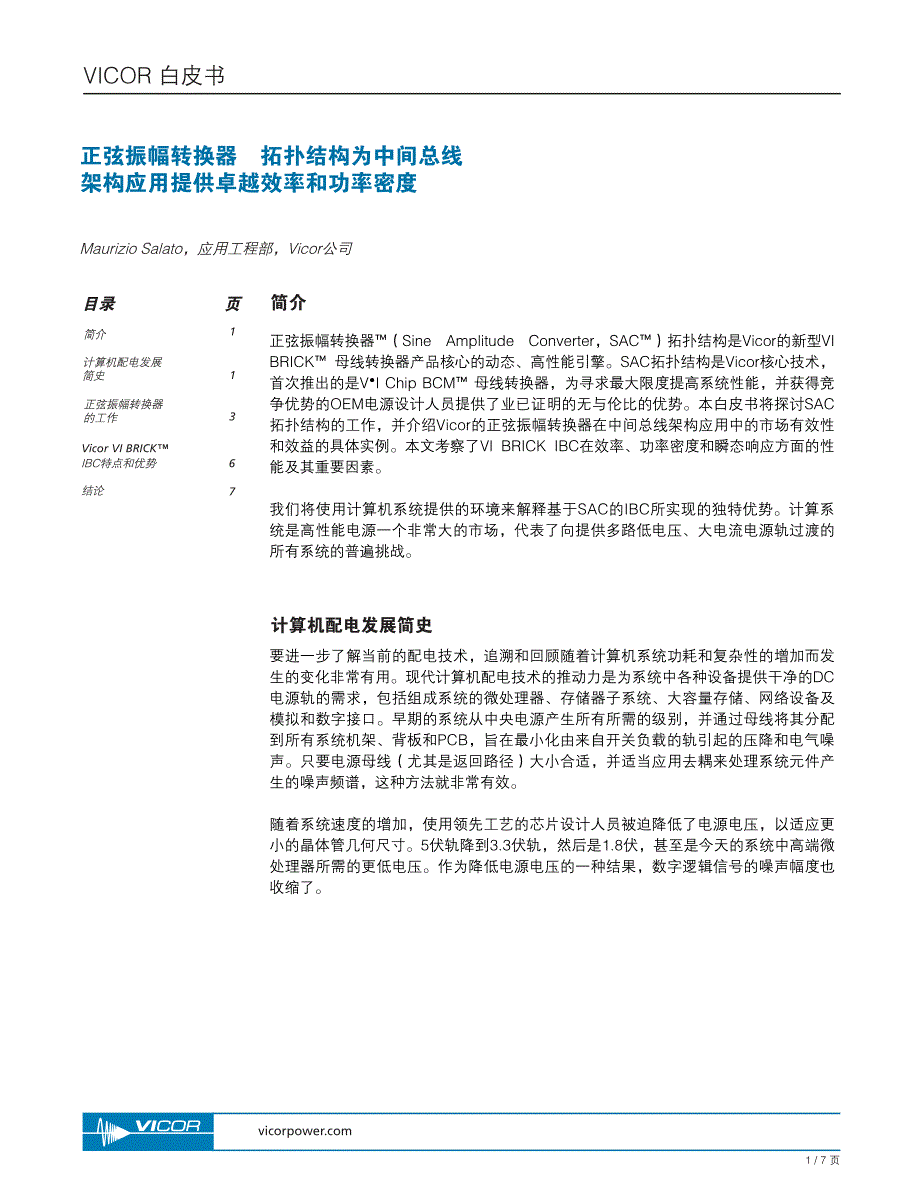 VICOR 白皮书

正弦振幅转换器 拓扑结构为中间总线架构应用提供卓越效率和功率密度

Maurizio Salato，应用工程部，Vicor公司

| 目录 | 页 |
|---|---|
| 简介 | 1 |
| 计算机配电发展简史 | 1 |
| 正弦振幅转换器的工作 | 3 |
| Vicor VI BRICK™ IBC特点和优势 | 6 |
| 结论 | 7 |

简介

正弦振幅转换器™（Sine Amplitude Converter，SAC™）拓扑结构是Vicor的新型VI BRICK™ 母线转换器产品核心的动态、高性能引擎。SAC拓扑结构是Vicor核心技术，首次推出的是V•I Chip BCM™ 母线转换器，为寻求最大限度提高系统性能，并获得竞争优势的OEM电源设计人员提供了业已证明的无与伦比的优势。本白皮书将探讨SAC拓扑结构的工作，并介绍Vicor的正弦振幅转换器在中间总线架构应用中的市场有效性和效益的具体实例。本文考察了VI BRICK IBC在效率、功率密度和瞬态响应方面的性能及其重要因素。

我们将使用计算机系统提供的环境来解释基于SAC的IBC所实现的独特优势。计算系统是高性能电源一个非常大的市场，代表了向提供多路低电压、大电流电源轨过渡的所有系统的普遍挑战。

计算机配电发展简史

要进一步了解当前的配电技术，追溯和回顾随着计算机系统功耗和复杂性的增加而发生的变化非常有用。现代计算机配电技术的推动力是为系统中各种设备提供干净的DC电源轨的需求，包括组成系统的微处理器、存储器子系统、大容量存储、网络设备及模拟和数字接口。早期的系统从中央电源产生所有所需的级别，并通过母线将其分配到所有系统机架、背板和PCB，旨在最小化由来自开关负载的轨引起的压降和电气噪声。只要电源母线（尤其是返回路径）大小合适，并适当应用去耦来处理系统元件产生的噪声频谱，这种方法就非常有效。

随着系统速度的增加，使用领先工艺的芯片设计人员被迫降低了电源电压，以适应更小的晶体管几何尺寸。5伏轨降到3.3伏轨，然后是1.8伏，甚至是今天的系统中高端微处理器所需的更低电压。作为降低电源电压的一种结果，数字逻辑信号的噪声幅度也收缩了。

VICOR

vicorpower.com

1 / 7 页